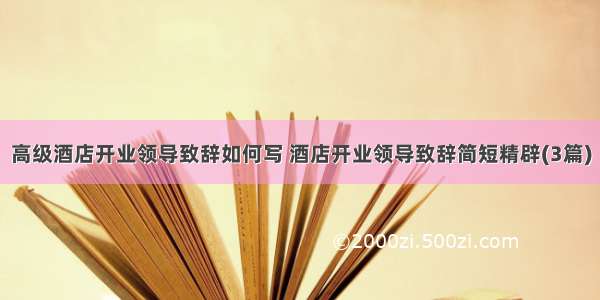 高级酒店开业领导致辞如何写 酒店开业领导致辞简短精辟(3篇)

©2000zi.500zi.com